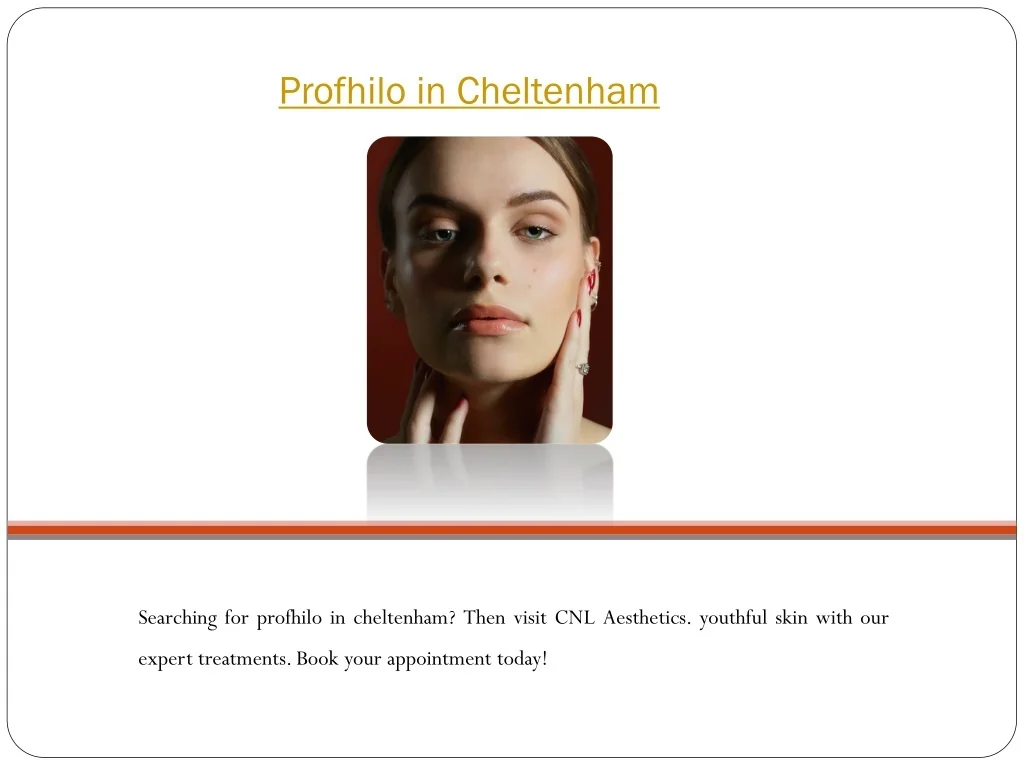 Profhilo in Cheltenham

Searching for profhilo in cheltenham? Then visit CNL Aesthetics. youthful skin with our expert treatments. Book your appointment today!